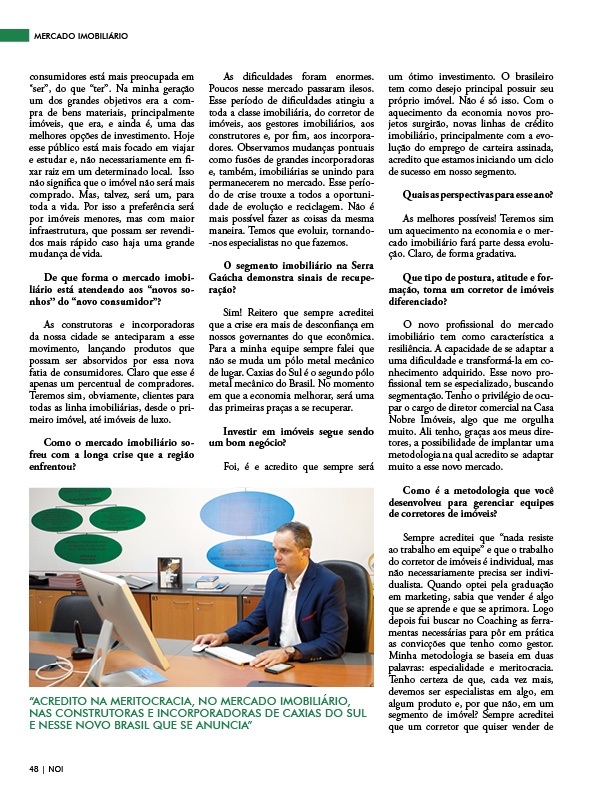 MERCADO IMOBILIÁRIO

consumidores está mais preocupada em "ser", do que "ter". Na minha geração um dos grandes objetivos era a compra de bens materiais, principalmente imóveis, que era, e ainda é, uma das melhores opções de investimento. Hoje esse público está mais focado em viajar e estudar e, não necessariamente em fixar raiz em um determinado local. Isso não significa que o imóvel não será mais comprado. Mas, talvez, será um, para toda a vida. Por isso a preferência será por imóveis menores, mas com maior infraestrutura, que possam ser revendidos mais rápido caso haja uma grande mudança de vida.

De que forma o mercado imobiliário está atendendo aos "novos sonhos" do "novo consumidor"?

As construtoras e incorporadoras da nossa cidade se anteciparam a esse movimento, lançando produtos que possam ser absorvidos por essa nova fatia de consumidores. Claro que esse é apenas um percentual de compradores. Teremos sim, obviamente, clientes para todas as linha imobiliárias, desde o primeiro imóvel, até imóveis de luxo.

Como o mercado imobiliário sofreu com a longa crise que a região enfrentou?

As dificuldades foram enormes. Poucos nesse mercado passaram ilesos. Esse período de dificuldades atingiu a toda a classe imobiliária, do corretor de imóveis, aos gestores imobiliários, aos construtores e, por fim, aos incorporadores. Observamos mudanças pontuais como fusões de grandes incorporadoras e, também, imobiliárias se unindo para permanecerem no mercado. Esse período de crise trouxe a todos a oportunidade de evolução e reciclagem. Não é mais possível fazer as coisas da mesma maneira. Temos que evoluir, tornando-nos especialistas no que fazemos.

O segmento imobiliário na Serra Gaúcha demonstra sinais de recuperação?

Sim! Reitero que sempre acreditei que a crise era mais de desconfiança em nossos governantes do que econômica. Para a minha equipe sempre falei que não se muda um pólo metal mecânico de lugar. Caxias do Sul é o segundo pólo metal mecânico do Brasil. No momento em que a economia melhorar, será uma das primeiras praças a se recuperar.

Investir em imóveis segue sendo um bom negócio?

Foi, é e acredito que sempre será um ótimo investimento. O brasileiro tem como desejo principal possuir seu próprio imóvel. Não é só isso. Com o aquecimento da economia novos projetos surgirão, novas linhas de crédito imobiliário, principalmente com a evolução do emprego de carteira assinada, acredito que estamos iniciando um ciclo de sucesso em nosso segmento.

Quais as perspectivas para esse ano?

As melhores possíveis! Teremos sim um aquecimento na economia e o mercado imobiliário fará parte dessa evolução. Claro, de forma gradativa.

Que tipo de postura, atitude e formação, torna um corretor de imóveis diferenciado?

O novo profissional do mercado imobiliário tem como característica a resiliência. A capacidade de se adaptar a uma dificuldade e transformá-la em conhecimento adquirido. Esse novo profissional tem se especializado, buscando segmentação. Tenho o privilégio de ocupar o cargo de diretor comercial na Casa Nobre Imóveis, algo que me orgulha muito. Ali tenho, graças aos meus diretores, a possibilidade de implantar uma metodologia na qual acredito se adaptar muito a esse novo mercado.

Como é a metodologia que você desenvolveu para gerenciar equipes de corretores de imóveis?

Sempre acreditei que "nada resiste ao trabalho em equipe" e que o trabalho do corretor de imóveis é individual, mas não necessariamente precisa ser individualista. Quando optei pela graduação em marketing, sabia que vender é algo que se aprende e que se aprimora. Logo depois fui buscar no Coaching as ferramentas necessárias para pôr em prática as convicções que tenho como gestor. Minha metodologia se baseia em duas palavras: especialidade e meritocracia. Tenho certeza de que, cada vez mais, devemos ser especialistas em algo, em algum produto e, por que não, em um segmento de imóvel? Sempre acreditei que um corretor que quiser vender de

"ACREDITO NA MERITOCRACIA, NO MERCADO IMOBILIÁRIO, NAS CONSTRUTORAS E INCORPORADORAS DE CAXIAS DO SUL E NESSE NOVO BRASIL QUE SE ANUNCIA"

48 | NOI